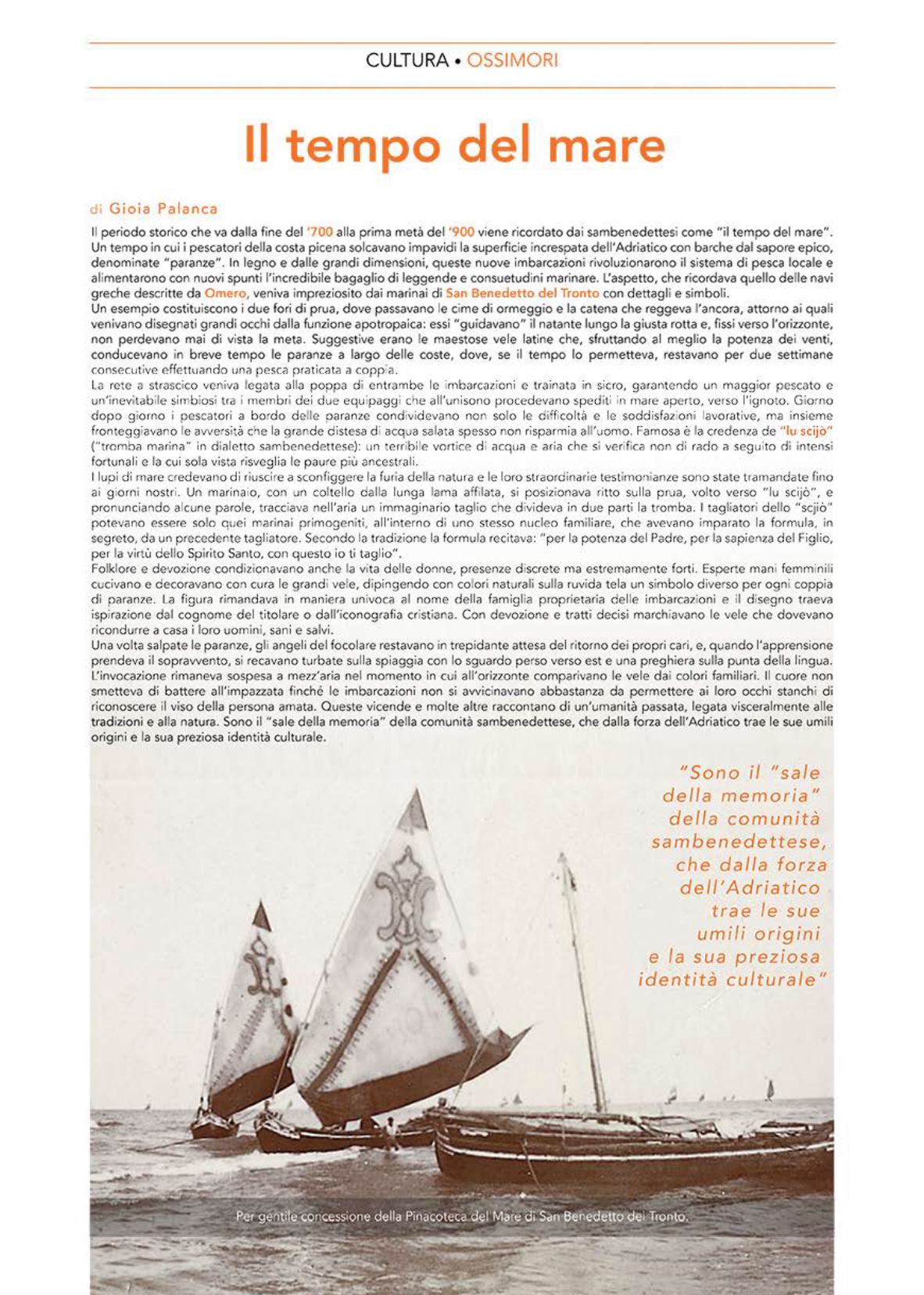 CULTURA • OSSIMORI

Il tempo del mare

di Gioia Palanca

Il periodo storico che va dalla fine del '700 alla prima metà del '900 viene ricordato dai sambenedettesi come "il tempo del mare". Un tempo in cui i pescatori della costa picena solcavano impavidi la superficie increspata dell'Adriatico con barche dal sapore epico, denominate "paranze". In legno e dalle grandi dimensioni, queste nuove imbarcazioni rivoluzionarono il sistema di pesca locale e alimentarono con nuovi spunti l'incredibile bagaglio di leggende e consuetudini marinare. L'aspetto, che ricordava quello delle navi greche descritte da Omero, veniva impreziosito dai marinai di San Benedetto del Tronto con dettagli e simboli.
Un esempio costituiscono i due fori di prua, dove passavano le cime di ormeggio e la catena che reggeva l'ancora, attorno ai quali venivano disegnati grandi occhi dalla funzione apotropaica: essi "guidavano" il natante lungo la giusta rotta e, fissi verso l'orizzonte, non perdevano mai di vista la meta. Suggestive erano le maestose vele latine che, sfruttando al meglio la potenza dei venti, conducevano in breve tempo le paranze a largo delle coste, dove, se il tempo lo permetteva, restavano per due settimane consecutive effettuando una pesca praticata a coppia.
La rete a strascico veniva legata alla poppa di entrambe le imbarcazioni e trainata in sicro, garantendo un maggior pescato e un'inevitabile simbiosi tra i membri dei due equipaggi che all'unisono procedevano spediti in mare aperto, verso l'ignoto. Giorno dopo giorno i pescatori a bordo delle paranze condividevano non solo le difficoltà e le soddisfazioni lavorative, ma insieme fronteggiavano le avversità che la grande distesa di acqua salata spesso non risparmia all'uomo. Famosa è la credenza de "lu scijò" ("tromba marina" in dialetto sambenedettese): un terribile vortice di acqua e aria che si verifica non di rado a seguito di intensi fortunali e la cui sola vista risveglia le paure più ancestrali.
I lupi di mare credevano di riuscire a sconfiggere la furia della natura e le loro straordinarie testimonianze sono state tramandate fino ai giorni nostri. Un marinaio, con un coltello dalla lunga lama affilata, si posizionava ritto sulla prua, volto verso "lu scijò", e pronunciando alcune parole, tracciava nell'aria un immaginario taglio che divideva in due parti la tromba. I tagliatori dello "scjiò" potevano essere solo quei marinai primogeniti, all'interno di uno stesso nucleo familiare, che avevano imparato la formula, in segreto, da un precedente tagliatore. Secondo la tradizione la formula recitava: "per la potenza del Padre, per la sapienza del Figlio, per la virtù dello Spirito Santo, con questo io ti taglio".
Folklore e devozione condizionavano anche la vita delle donne, presenze discrete ma estremamente forti. Esperte mani femminili cucivano e decoravano con cura le grandi vele, dipingendo con colori naturali sulla ruvida tela un simbolo diverso per ogni coppia di paranze. La figura rimandava in maniera univoca al nome della famiglia proprietaria delle imbarcazioni e il disegno traeva ispirazione dal cognome del titolare o dall'iconografia cristiana. Con devozione e tratti decisi marchiavano le vele che dovevano ricondurre a casa i loro uomini, sani e salvi.
Una volta salpate le paranze, gli angeli del focolare restavano in trepidante attesa del ritorno dei propri cari, e, quando l'apprensione prendeva il sopravvento, si recavano turbate sulla spiaggia con lo sguardo perso verso est e una preghiera sulla punta della lingua. L'invocazione rimaneva sospesa a mezz'aria nel momento in cui all'orizzonte comparivano le vele dai colori familiari. Il cuore non smetteva di battere all'impazzata finché le imbarcazioni non si avvicinavano abbastanza da permettere ai loro occhi stanchi di riconoscere il viso della persona amata. Queste vicende e molte altre raccontano di un'umanità passata, legata visceralmente alle tradizioni e alla natura. Sono il "sale della memoria" della comunità sambenedettese, che dalla forza dell'Adriatico trae le sue umili origini e la sua preziosa identità culturale.

"Sono il "sale della memoria" della comunità sambenedettese, che dalla forza dell'Adriatico trae le sue umili origini e la sua preziosa identità culturale"

Per gentile concessione della Pinacoteca del Mare di San Benedetto del Tronto.